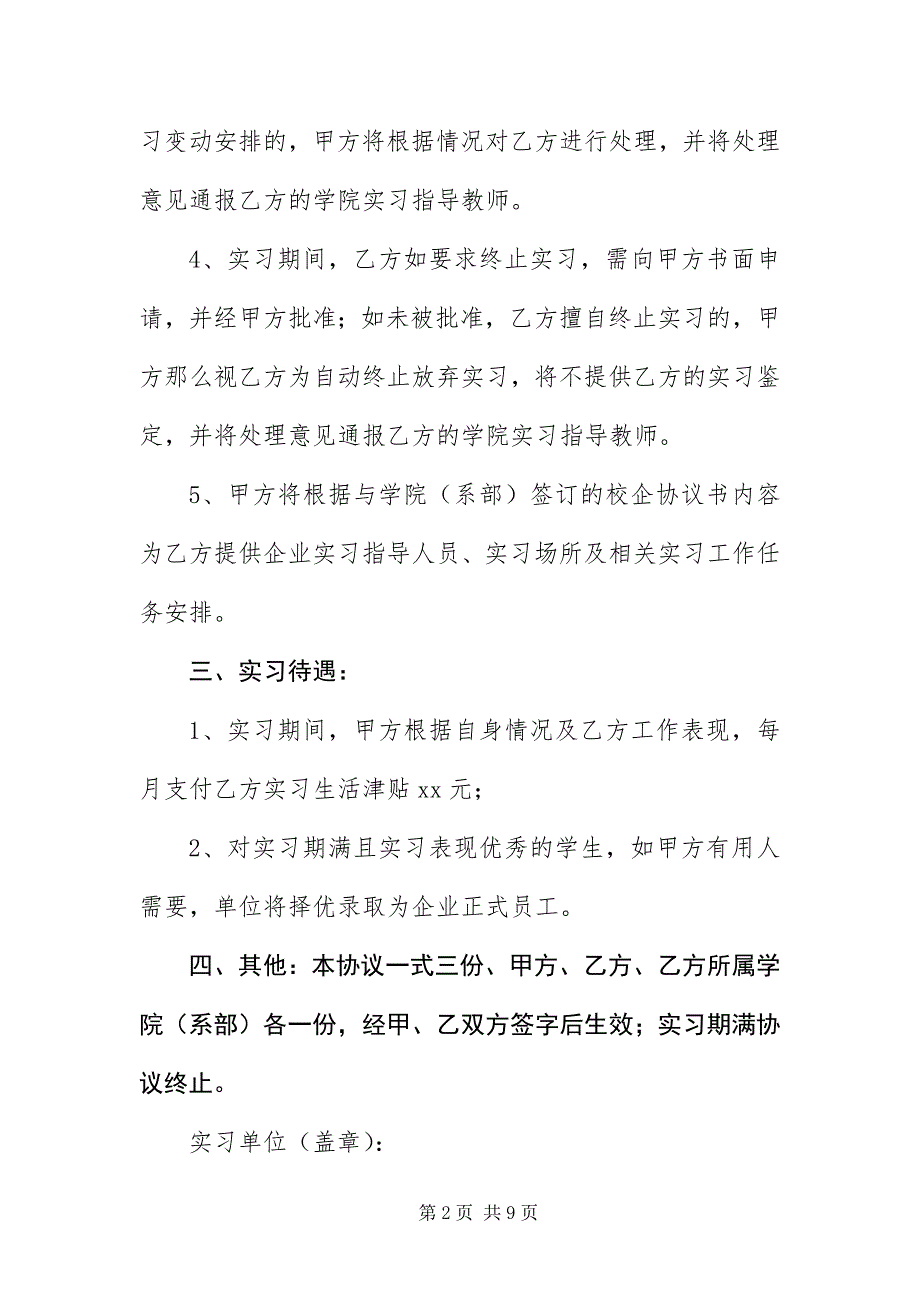 习变动安排的，甲方将根据情况对乙方进行处理，并将处理意见通报乙方的学院实习指导教师。

4、实习期间，乙方如要求终止实习，需向甲方书面申请，并经甲方批准；如未被批准，乙方擅自终止实习的，甲方那么视乙方为自动终止放弃实习，将不提供乙方的实习鉴定，并将处理意见通报乙方的学院实习指导教师。

5、甲方将根据与学院（系部）签订的校企协议书内容为乙方提供企业实习指导人员、实习场所及相关实习工作任务安排。

三、实习待遇：

1、实习期间，甲方根据自身情况及乙方工作表现，每月支付乙方实习生活津贴 xx 元；

2、对实习期满且实习表现优秀的学生，如甲方有用人需要，单位将择优录取为企业正式员工。

四、其他：本协议一式三份、甲方、乙方、乙方所属学院（系部）各一份，经甲、乙双方签字后生效；实习期满协议终止。

实习单位（盖章）:

第 2 页 共 9 页